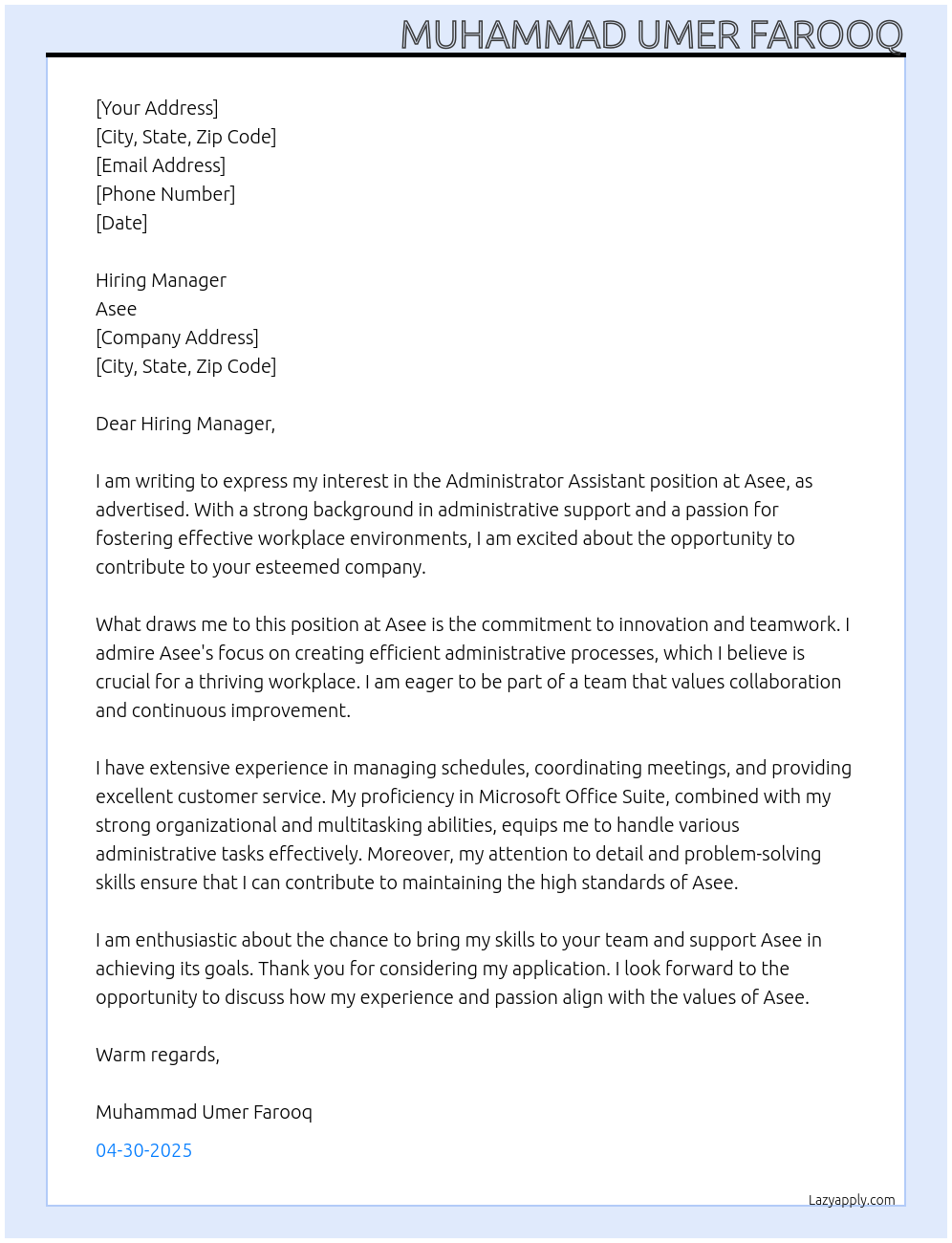 MUHAMMAD UMER FAROOQ

[Your Address]
[City, State, Zip Code]
[Email Address]
[Phone Number]
[Date]

Hiring Manager
Asee
[Company Address]
[City, State, Zip Code]

Dear Hiring Manager,

I am writing to express my interest in the Administrator Assistant position at Asee, as advertised. With a strong background in administrative support and a passion for fostering effective workplace environments, I am excited about the opportunity to contribute to your esteemed company.

What draws me to this position at Asee is the commitment to innovation and teamwork. I admire Asee's focus on creating efficient administrative processes, which I believe is crucial for a thriving workplace. I am eager to be part of a team that values collaboration and continuous improvement.

I have extensive experience in managing schedules, coordinating meetings, and providing excellent customer service. My proficiency in Microsoft Office Suite, combined with my strong organizational and multitasking abilities, equips me to handle various administrative tasks effectively. Moreover, my attention to detail and problem-solving skills ensure that I can contribute to maintaining the high standards of Asee.

I am enthusiastic about the chance to bring my skills to your team and support Asee in achieving its goals. Thank you for considering my application. I look forward to the opportunity to discuss how my experience and passion align with the values of Asee.

Warm regards,

Muhammad Umer Farooq

04-30-2025

Lazyapply.com